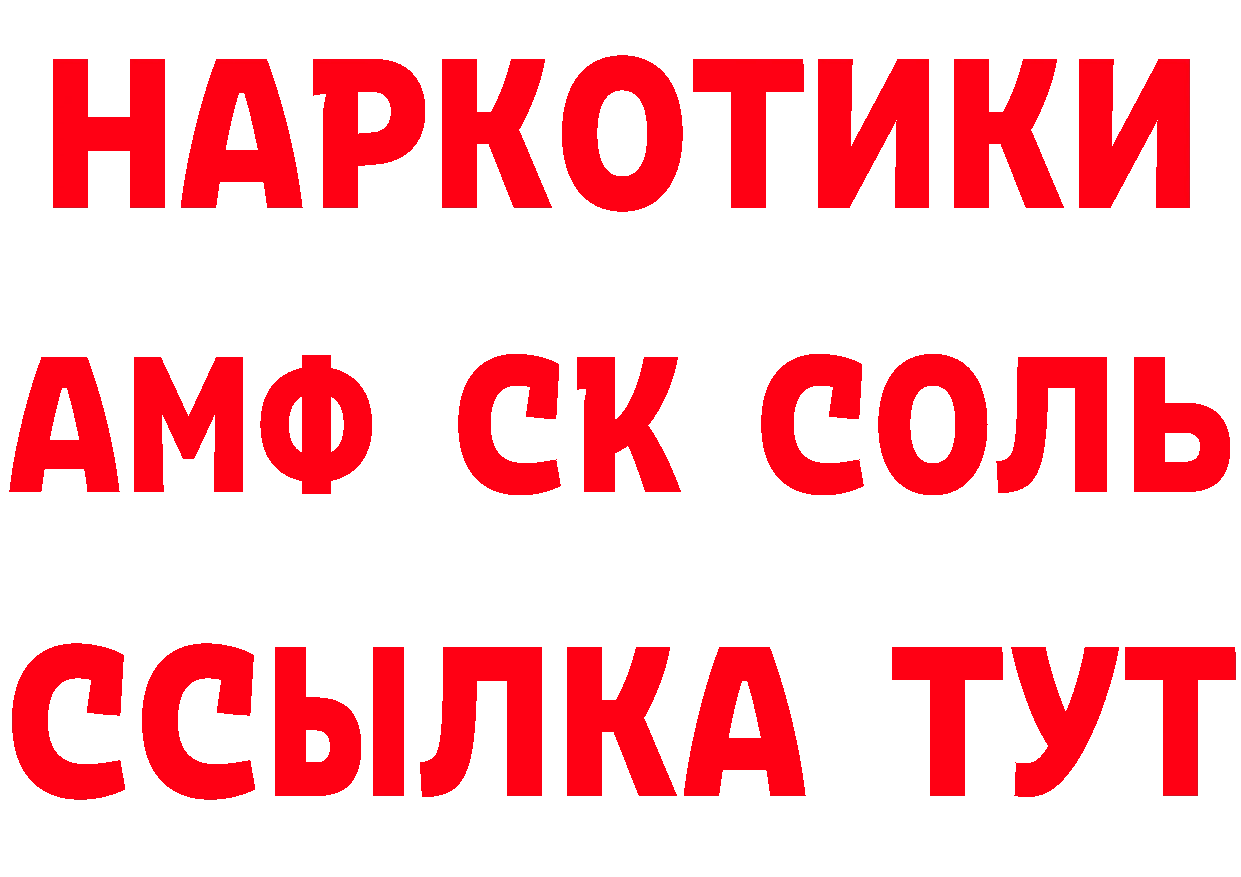 НАРКОТИКИ

АМФ СК СОЛЬ

ССЫЛКА ТУТ